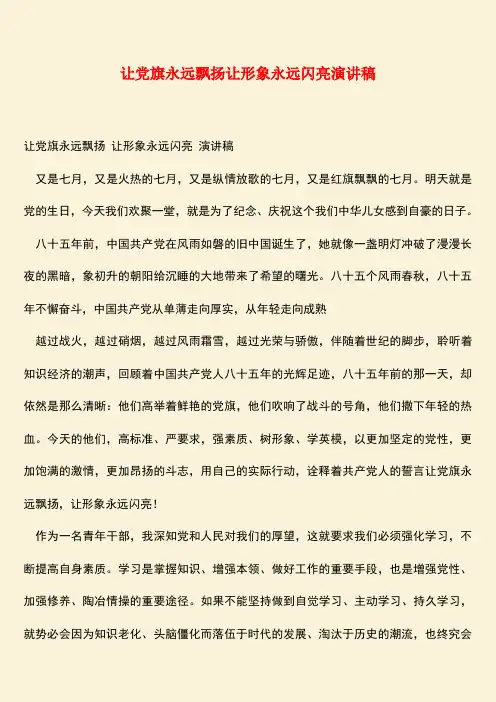 让党旗永远飘扬让形象永远闪亮演讲稿

让党旗永远飘扬 让形象永远闪亮 演讲稿

又是七月，又是火热的七月，又是纵情放歌的七月，又是红旗飘飘的七月。明天就是党的生日，今天我们欢聚一堂，就是为了纪念、庆祝这个我们中华儿女感到自豪的日子。

八十五年前，中国共产党在风雨如磐的旧中国诞生了，她就像一盏明灯冲破了漫漫长夜的黑暗，象初升的朝阳给沉睡的大地带来了希望的曙光。八十五个风雨春秋，八十五年不懈奋斗，中国共产党从单薄走向厚实，从年轻走向成熟

越过战火，越过硝烟，越过风雨霜雪，越过光荣与骄傲，伴随着世纪的脚步，聆听着知识经济的潮声，回顾着中国共产党人八十五年的光辉足迹，八十五年前的那一天，却依然是那么清晰：他们高举着鲜艳的党旗，他们吹响了战斗的号角，他们撒下年轻的热血。今天的他们，高标准、严要求，强素质、树形象、学英模，以更加坚定的党性，更加饱满的激情，更加昂扬的斗志，用自己的实际行动，诠释着共产党人的誓言让党旗永远飘扬，让形象永远闪亮！

作为一名青年干部，我深知党和人民对我们的厚望，这就要求我们必须强化学习，不断提高自身素质。学习是掌握知识、增强本领、做好工作的重要手段，也是增强党性、加强修养、陶冶情操的重要途径。如果不能坚持做到自觉学习、主动学习、持久学习，就势必会因为知识老化、头脑僵化而落伍于时代的发展、淘汰于历史的潮流，也终究会